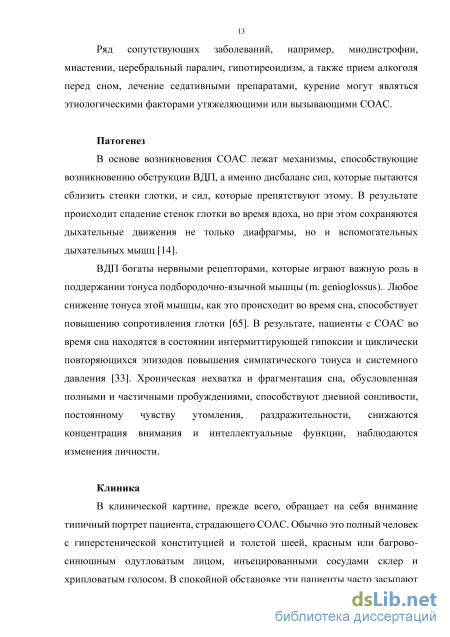 13

Ряд сопутствующих заболеваний, например, миодистрофии, миастении, церебральный паралич, гипотиреоидизм, а также прием алкоголя перед сном, лечение седативными препаратами, курение могут являться этиологическими факторами утяжеляющими или вызывающими СОАС.

Патогенез

В основе возникновения СОАС лежат механизмы, способствующие возникновению обструкции ВДП, а именно дисбаланс сил, которые пытаются сблизить стенки глотки, и сил, которые препятствуют этому. В результате происходит спадение стенок глотки во время вдоха, но при этом сохраняются дыхательные движения не только диафрагмы, но и вспомогательных дыхательных мышц [14].

ВДП богаты нервными рецепторами, которые играют важную роль в поддержании тонуса подбородочно-язычной мышцы (m. genioglossus). Любое снижение тонуса этой мышцы, как это происходит во время сна, способствует повышению сопротивления глотки [65]. В результате, пациенты с СОАС во время сна находятся в состоянии интермиттирующей гипоксии и циклически повторяющихся эпизодов повышения симпатического тонуса и системного давления [33]. Хроническая нехватка и фрагментация сна, обусловленная полными и частичными пробуждениями, способствуют дневной сонливости, постоянному чувству утомления, раздражительности, снижаются концентрация внимания и интеллектуальные функции, наблюдаются изменения личности.

Клиника

В клинической картине, прежде всего, обращает на себя внимание типичный портрет пациента, страдающего СОАС. Обычно это полный человек с гиперстенической конституцией и толстой шеей, красным или багрово-синюшным одутловатым лицом, инъецированными сосудами склер и хрипловатым голосом. В спокойной обстановке эти пациенты часто засыпают

dsLib.net
библиотека диссертаций